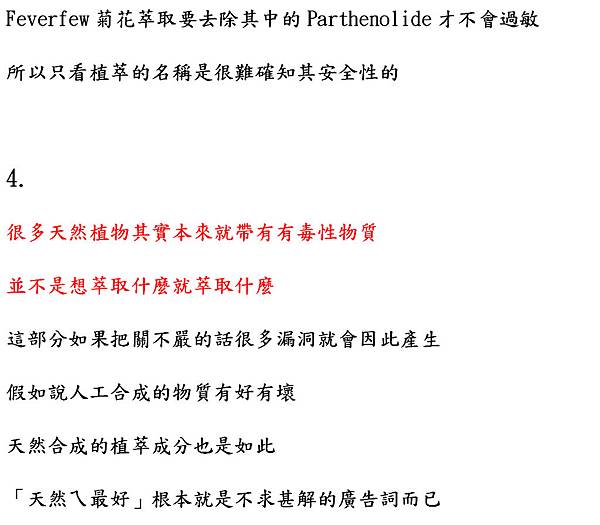 Feverfew菊花萃取要去除其中的Parthenolide才不會過敏

所以只看植萃的名稱是很難確知其安全性的

4.

很多天然植物其實本來就帶有有毒性物質

並不是想萃取什麼就萃取什麼

這部分如果把關不嚴的話很多漏洞就會因此產生

假如說人工合成的物質有好有壞

天然合成的植萃成分也是如此

「天然ㄟ最好」根本就是不求甚解的廣告詞而已